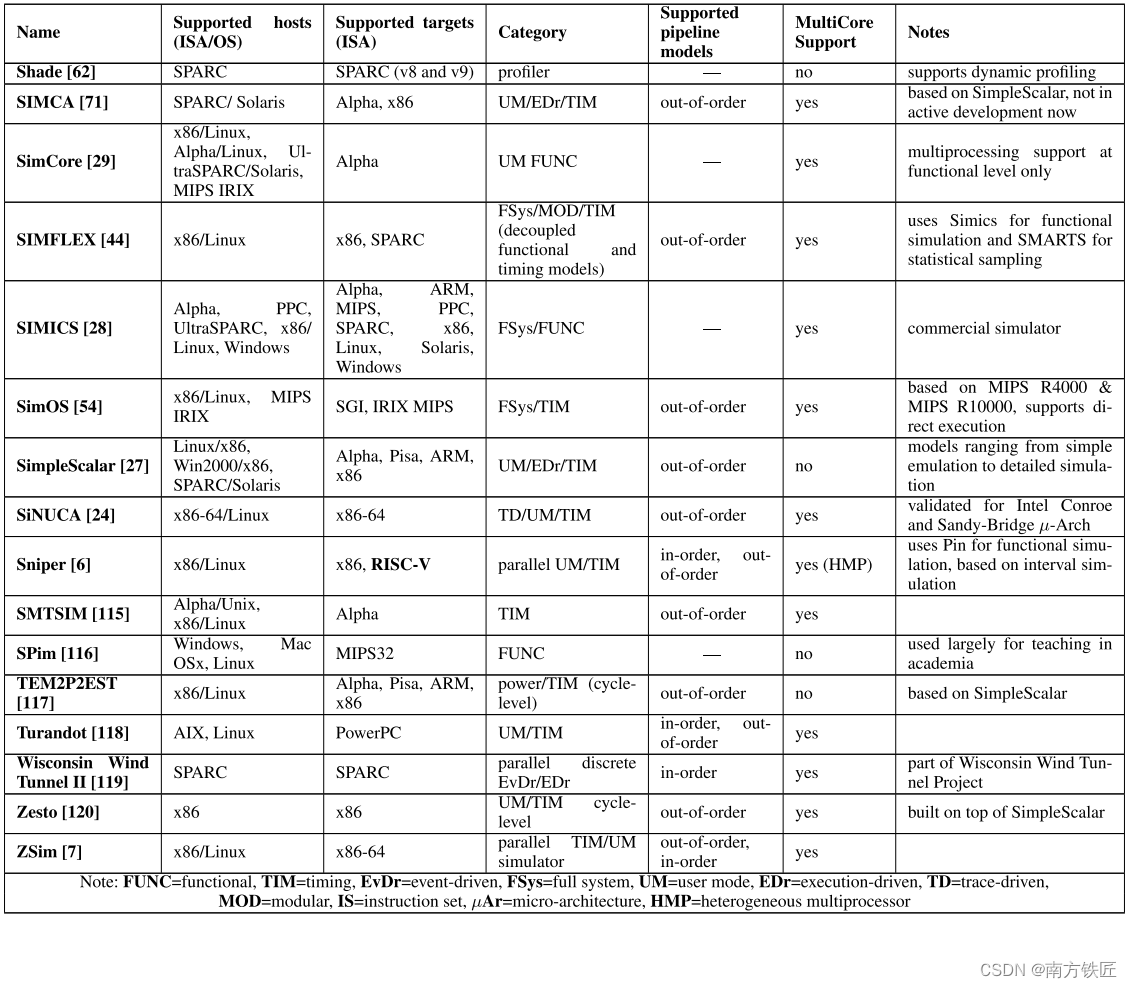 | Name | Supported hosts (ISA/OS) | Supported targets (ISA) | Category | Supported pipeline models | MultiCore Support | Notes |
|---|---|---|---|---|---|---|
| Shade [62] | SPARC | SPARC (v8 and v9) | profiler | — | no | supports dynamic profiling |
| SIMCA [71] | SPARC/ Solaris | Alpha, x86 | UM/EDr/TIM | out-of-order | yes | based on SimpleScalar, not in active development now |
| SimCore [29] | x86/Linux, Alpha/Linux, UltraSPARC/Solaris, MIPS IRIX | Alpha | UM FUNC | — | yes | multiprocessing support at functional level only |
| SIMFLEX [44] | x86/Linux | x86, SPARC | FSys/MOD/TIM (decoupled functional and timing models) | out-of-order | yes | uses Simics for functional simulation and SMARTS for statistical sampling |
| SIMICS [28] | Alpha, PPC, UltraSPARC, x86/ Linux, Windows | Alpha, ARM, MIPS, PPC, SPARC, x86, Linux, Solaris, Windows | FSys/FUNC | — | yes | commercial simulator |
| SimOS [54] | x86/Linux, MIPS IRIX | SGI, IRIX MIPS | FSys/TIM | out-of-order | yes | based on MIPS R4000 & MIPS R10000, supports direct execution |
| SimpleScalar [27] | Linux/x86, Win2000/x86, SPARC/Solaris | Alpha, Pisa, ARM, x86 | UM/EDr/TIM | out-of-order | no | models ranging from simple emulation to detailed simulation |
| SiNUCA [24] | x86-64/Linux | x86-64 | TD/UM/TIM | out-of-order | yes | validated for Intel Conroe and Sandy-Bridge $\mu$-Arch |
| Sniper [6] | x86/Linux | x86, RISC-V | parallel UM/TIM | in-order, out-of-order | yes (HMP) | uses Pin for functional simulation, based on interval simulation |
| SMTSIM [115] | Alpha/Unix, x86/Linux | Alpha | TIM | out-of-order | yes | |
| SPim [116] | Windows, Mac OSx, Linux | MIPS32 | FUNC | — | no | used largely for teaching in academia |
| TEM2P2EST [117] | x86/Linux | Alpha, Pisa, ARM, x86 | power/TIM (cycle-level) | out-of-order | no | based on SimpleScalar |
| Turandot [118] | AIX, Linux | PowerPC | UM/TIM | in-order, out-of-order | yes | |
| Wisconsin Wind Tunnel II [119] | SPARC | SPARC | parallel discrete EvDr/EDr | in-order | yes | part of Wisconsin Wind Tunnel Project |
| Zesto [120] | x86 | x86 | UM/TIM cycle-level | out-of-order | yes | built on top of SimpleScalar |
| ZSim [7] | x86/Linux | x86-64 | parallel TIM/UM simulator | out-of-order, in-order | yes | |

Note: FUNC=functional, TIM=timing, EvDr=event-driven, FSys=full system, UM=user mode, EDr=execution-driven, TD=trace-driven, MOD=modular, IS=instruction set, $\mu$Ar=micro-architecture, HMP=heterogeneous multiprocessor

CSDN @南方铁匠